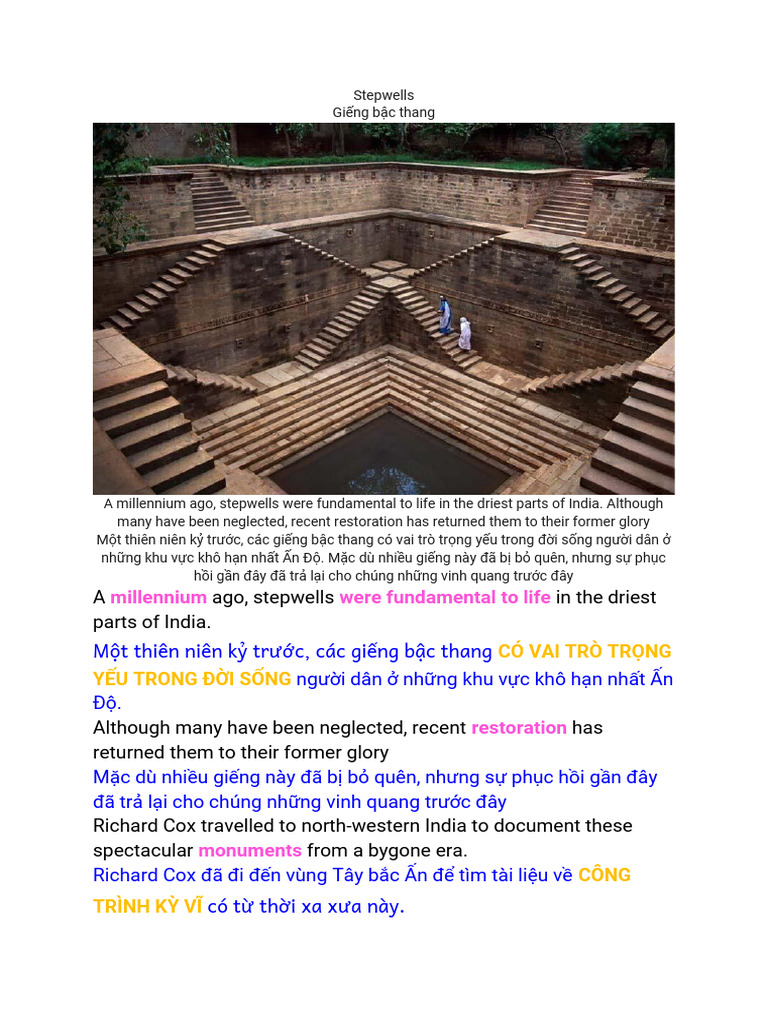 Stepwells
Giếng bậc thang

A millennium ago, stepwells were fundamental to life in the driest parts of India. Although many have been neglected, recent restoration has returned them to their former glory
Một thiên niên kỷ trước, các giếng bậc thang có vai trò trọng yếu trong đời sống người dân ở những khu vực khô hạn nhất Ấn Độ. Mặc dù nhiều giếng này đã bị bỏ quên, nhưng sự phục hồi gần đây đã trả lại cho chúng những vinh quang trước đây

A millennium ago, stepwells were fundamental to life in the driest parts of India.

Một thiên niên kỷ trước, các giếng bậc thang CÓ VAI TRÒ TRỌNG YẾU TRONG ĐỜI SỐNG người dân ở những khu vực khô hạn nhất Ấn Độ.

Although many have been neglected, recent restoration has returned them to their former glory

Mặc dù nhiều giếng này đã bị bỏ quên, nhưng sự phục hồi gần đây đã trả lại cho chúng những vinh quang trước đây

Richard Cox travelled to north-western India to document these spectacular monuments from a bygone era.

Richard Cox đã đi đến vùng Tây bắc Ấn để tìm tài liệu về CÔNG TRÌNH KỲ VĨ có từ thời xa xưa này.